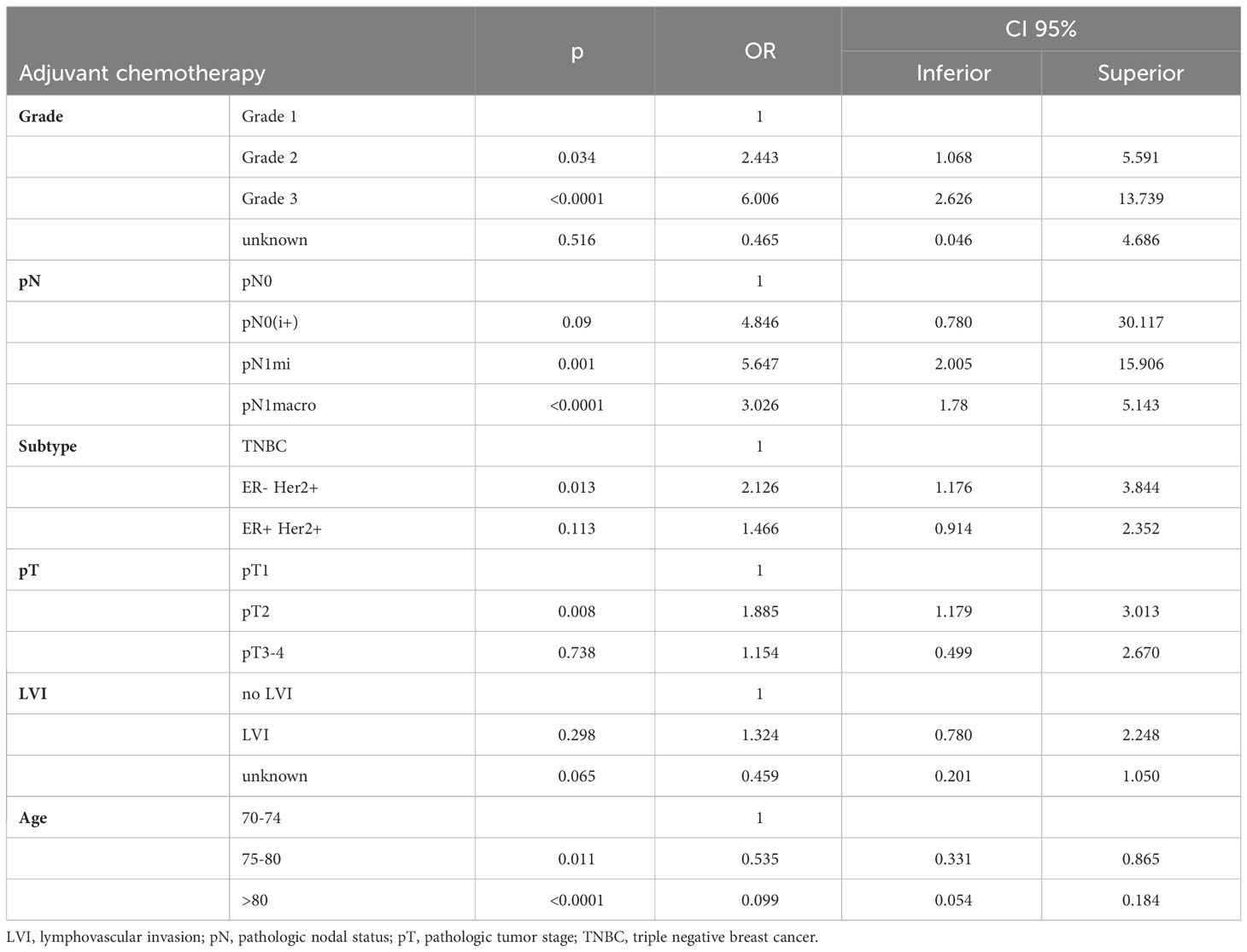 | Adjuvant chemotherapy | | p | OR | CI 95% Inferior | CI 95% Superior |
|---|---|---|---|---|---|
| **Grade** | Grade 1 | | 1 | | |
| | Grade 2 | 0.034 | 2.443 | 1.068 | 5.591 |
| | Grade 3 | <0.0001 | 6.006 | 2.626 | 13.739 |
| | unknown | 0.516 | 0.465 | 0.046 | 4.686 |
| **pN** | pN0 | | 1 | | |
| | pN0(i+) | 0.09 | 4.846 | 0.780 | 30.117 |
| | pN1mi | 0.001 | 5.647 | 2.005 | 15.906 |
| | pN1macro | <0.0001 | 3.026 | 1.78 | 5.143 |
| **Subtype** | TNBC | | 1 | | |
| | ER- Her2+ | 0.013 | 2.126 | 1.176 | 3.844 |
| | ER+ Her2+ | 0.113 | 1.466 | 0.914 | 2.352 |
| **pT** | pT1 | | 1 | | |
| | pT2 | 0.008 | 1.885 | 1.179 | 3.013 |
| | pT3-4 | 0.738 | 1.154 | 0.499 | 2.670 |
| **LVI** | no LVI | | 1 | | |
| | LVI | 0.298 | 1.324 | 0.780 | 2.248 |
| | unknown | 0.065 | 0.459 | 0.201 | 1.050 |
| **Age** | 70-74 | | 1 | | |
| | 75-80 | 0.011 | 0.535 | 0.331 | 0.865 |
| | >80 | <0.0001 | 0.099 | 0.054 | 0.184 |

LVI, lymphovascular invasion; pN, pathologic nodal status; pT, pathologic tumor stage; TNBC, triple negative breast cancer.